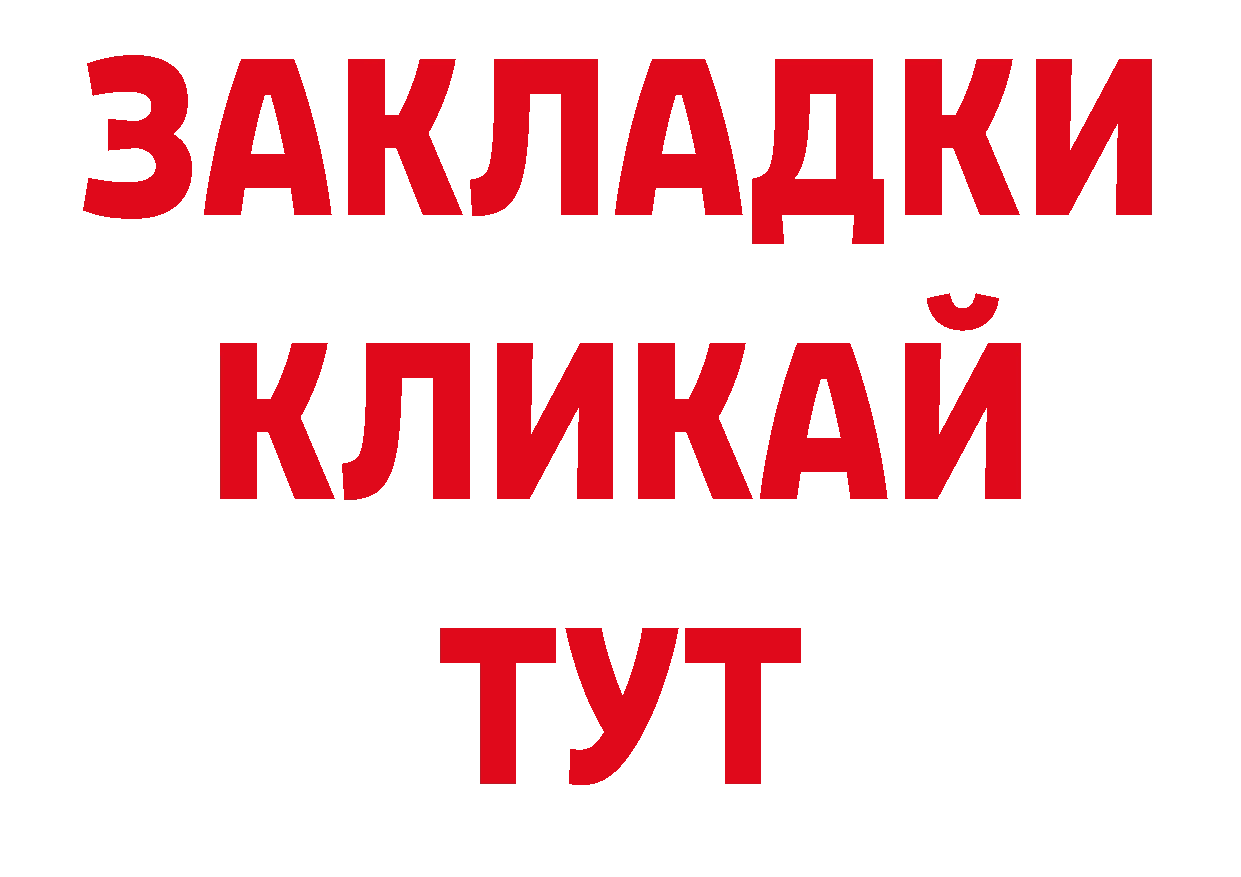 ЗАКЛАДКИ
КЛИКАЙ
ТУТ